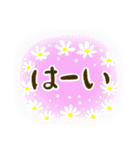 はーい